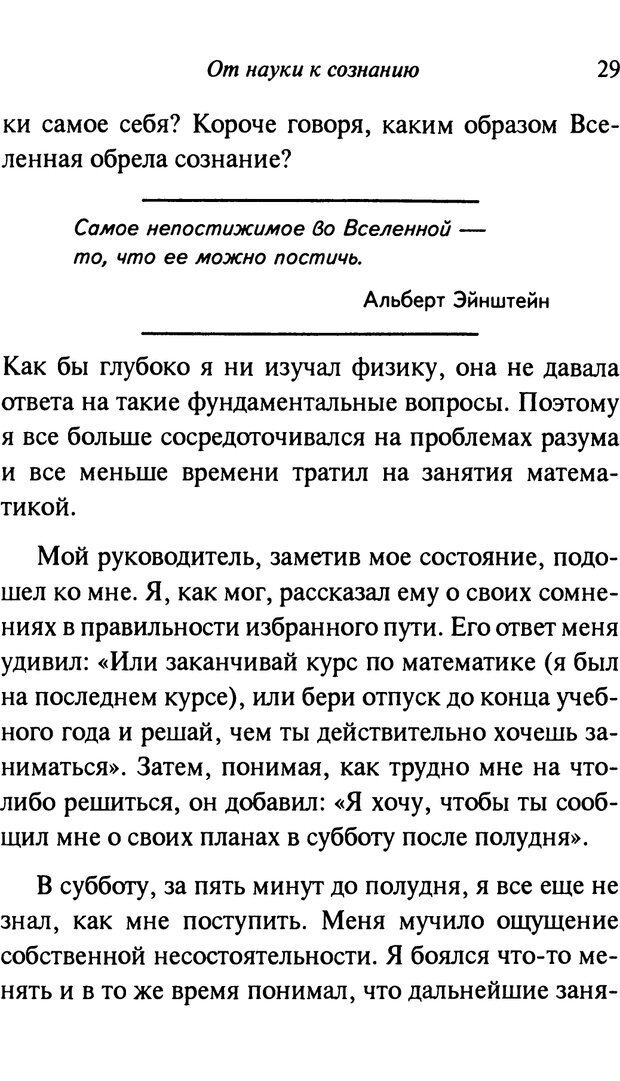 От науки к сознанию 29

ки самое себя? Короче говоря, каким образом Вселенная обрела сознание?

Самое непостижимое во Вселенной — то, что ее можно постичь.

Альберт Эйнштейн

Как бы глубоко я ни изучал физику, она не давала ответа на такие фундаментальные вопросы. Поэтому я все больше сосредоточивался на проблемах разума и все меньше времени тратил на занятия математикой.

Мой руководитель, заметив мое состояние, подошел ко мне. Я, как мог, рассказал ему о своих сомнениях в правильности избранного пути. Его ответ меня удивил: «Или заканчивай курс по математике (я был на последнем курсе), или бери отпуск до конца учебного года и решай, чем ты действительно хочешь заниматься». Затем, понимая, как трудно мне на что-либо решиться, он добавил: «Я хочу, чтобы ты сообщил мне о своих планах в субботу после полудня».

В субботу, за пять минут до полудня, я все еще не знал, как мне поступить. Меня мучило ощущение собственной несостоятельности. Я боялся что-то менять и в то же время понимал, что дальнейшие заня-